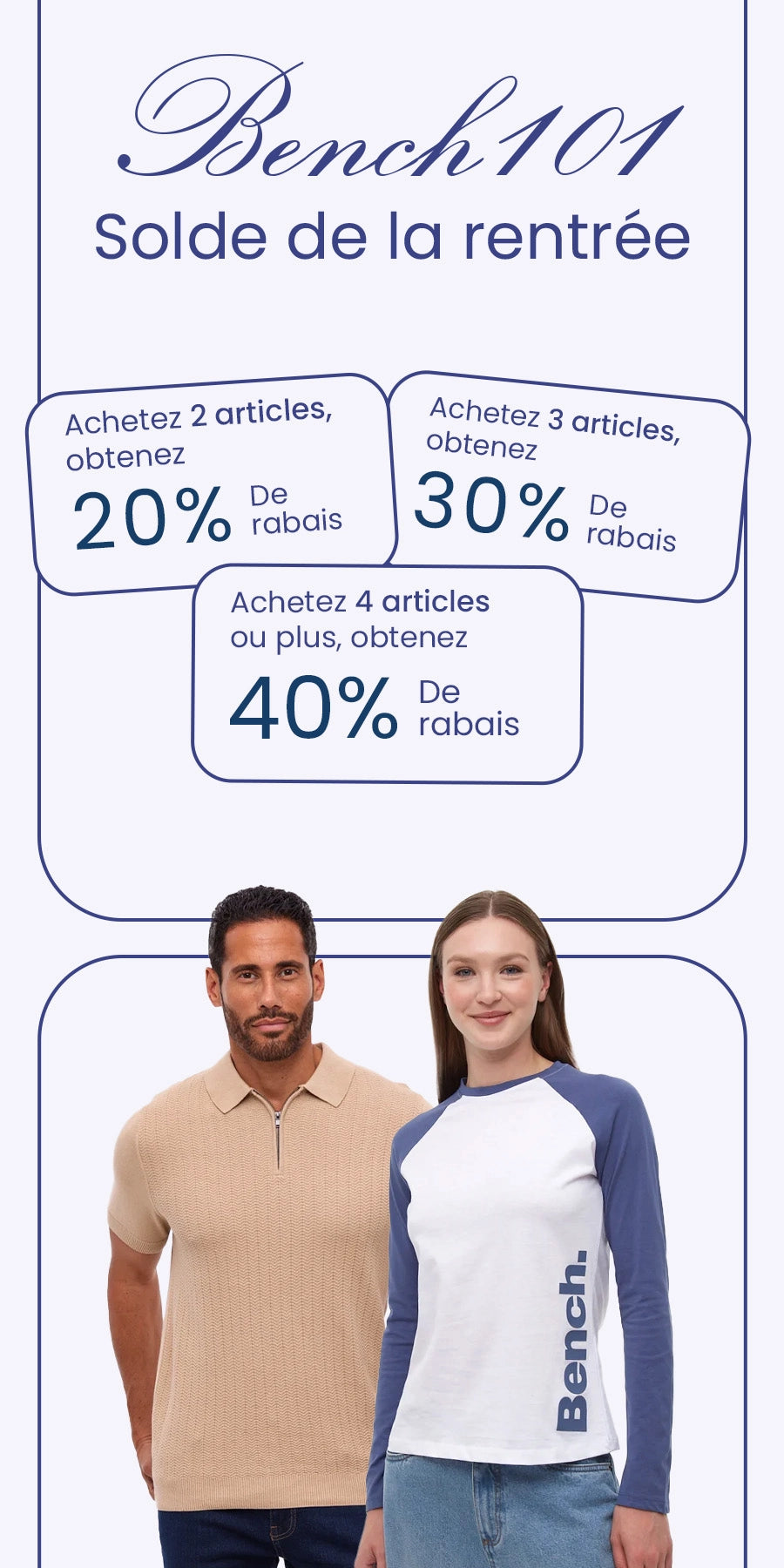 Bench101
Solde de la rentrée

Achetez 2 articles, obtenez
20% De rabais

Achetez 3 articles, obtenez
30% De rabais

Achetez 4 articles ou plus, obtenez
40% De rabais

Bench.